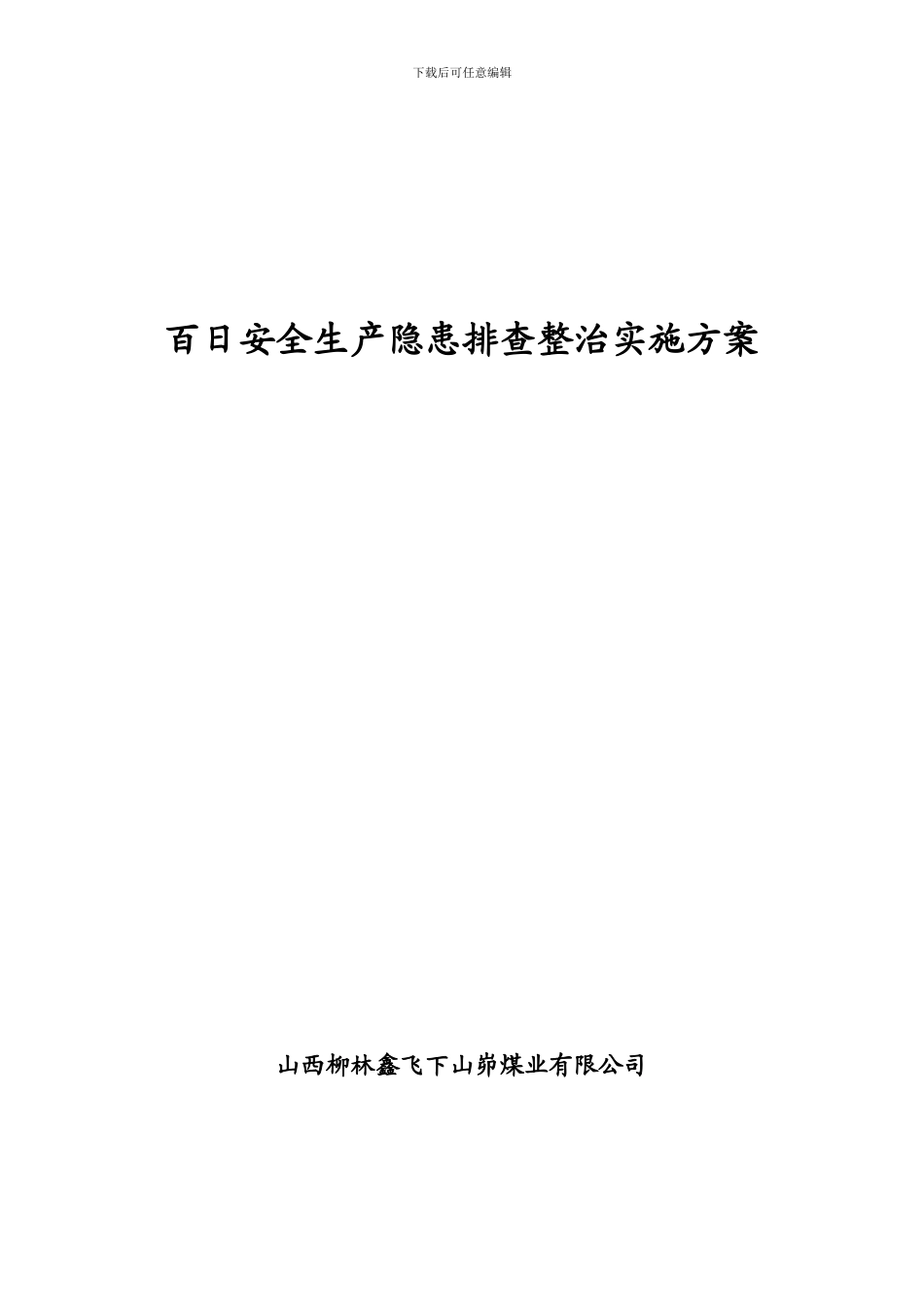 下载后可任意编辑

百日安全生产隐患排查整治实施方案

山西柳林鑫飞下山峁煤业有限公司